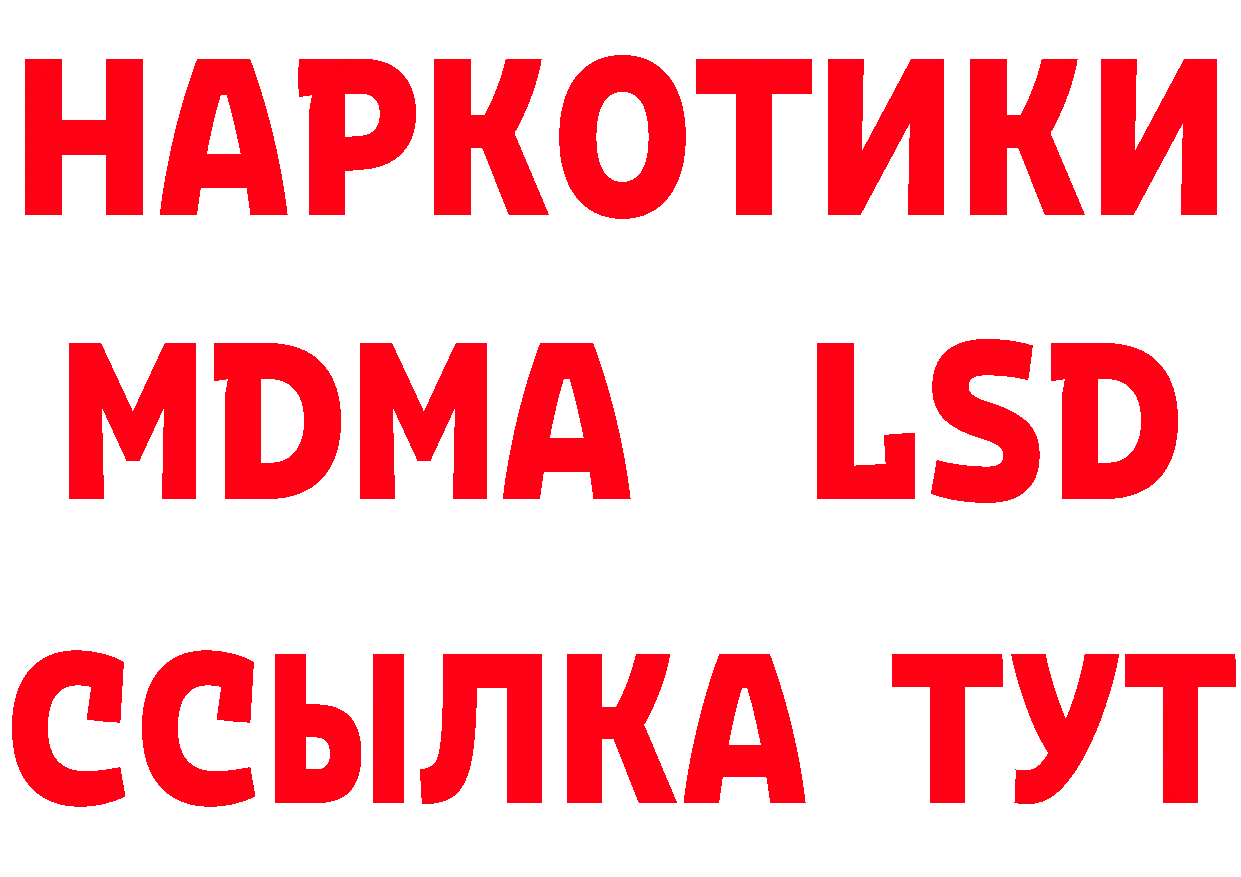 НАРКОТИКИ
MDMA LSD
ССЫЛКА ТУТ